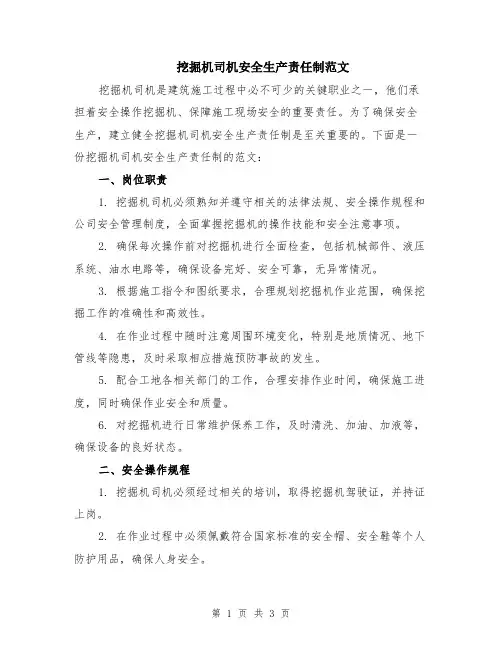 挖掘机司机安全生产责任制范文

挖掘机司机是建筑施工过程中必不可少的关键职业之一，他们承担着安全操作挖掘机、保障施工现场安全的重要责任。为了确保安全生产，建立健全挖掘机司机安全生产责任制是至关重要的。下面是一份挖掘机司机安全生产责任制的范文：

一、岗位职责

1. 挖掘机司机必须熟知并遵守相关的法律法规、安全操作规程和公司安全管理制度，全面掌握挖掘机的操作技能和安全注意事项。

2. 确保每次操作前对挖掘机进行全面检查，包括机械部件、液压系统、油水电路等，确保设备完好、安全可靠，无异常情况。

3. 根据施工指令和图纸要求，合理规划挖掘机作业范围，确保挖掘工作的准确性和高效性。

4. 在作业过程中随时注意周围环境变化，特别是地质情况、地下管线等隐患，及时采取相应措施预防事故的发生。

5. 配合工地各相关部门的工作，合理安排作业时间，确保施工进度，同时确保作业安全和质量。

6. 对挖掘机进行日常维护保养工作，及时清洗、加油、加液等，确保设备的良好状态。

二、安全操作规程

1. 挖掘机司机必须经过相关的培训，取得挖掘机驾驶证，并持证上岗。

2. 在作业过程中必须佩戴符合国家标准的安全帽、安全鞋等个人防护用品，确保人身安全。

第 1 页 共 3 页